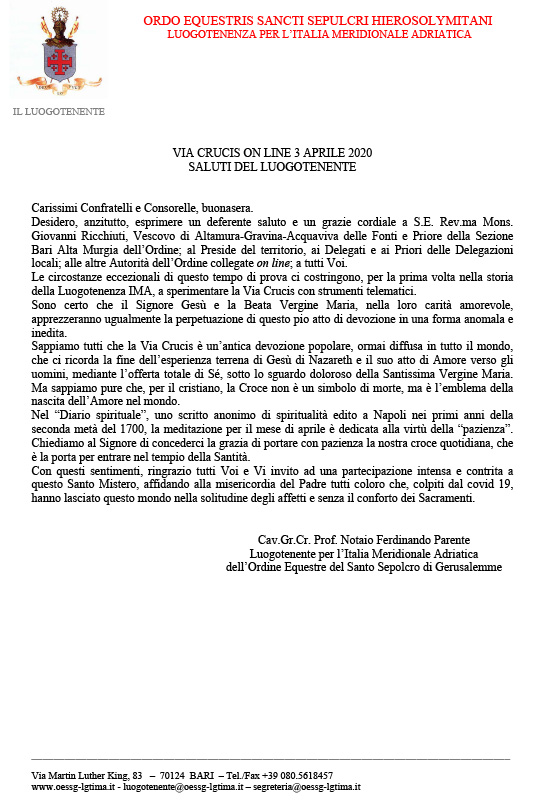 ORDO EQUESTRIS SANCTI SEPULCRI HIEROSOLYMITANI
LUOGOTENENZA PER L'ITALIA MERIDIONALE ADRIATICA

IL LUOGOTENENTE

VIA CRUCIS ON LINE 3 APRILE 2020
SALUTI DEL LUOGOTENENTE

Carissimi Confratelli e Consorelle, buonasera.
Desidero, anzitutto, esprimere un deferente saluto e un grazie cordiale a S.E. Rev.ma Mons. Giovanni Ricchiuti, Vescovo di Altamura-Gravina-Acquaviva delle Fonti e Priore della Sezione Bari Alta Murgia dell'Ordine; al Preside del territorio, ai Delegati e ai Priori delle Delegazioni locali; alle altre Autorità dell'Ordine collegate on line; a tutti Voi.
Le circostanze eccezionali di questo tempo di prova ci costringono, per la prima volta nella storia della Luogotenenza IMA, a sperimentare la Via Crucis con strumenti telematici.
Sono certo che il Signore Gesù e la Beata Vergine Maria, nella loro carità amorevole, apprezzeranno ugualmente la perpetuazione di questo pio atto di devozione in una forma anomala e inedita.
Sappiamo tutti che la Via Crucis è un'antica devozione popolare, ormai diffusa in tutto il mondo, che ci ricorda la fine dell'esperienza terrena di Gesù di Nazareth e il suo atto di Amore verso gli uomini, mediante l'offerta totale di Sé, sotto lo sguardo doloroso della Santissima Vergine Maria.
Ma sappiamo pure che, per il cristiano, la Croce non è un simbolo di morte, ma è l'emblema della nascita dell'Amore nel mondo.
Nel "Diario spirituale", uno scritto anonimo di spiritualità edito a Napoli nei primi anni della seconda metà del 1700, la meditazione per il mese di aprile è dedicata alla virtù della "pazienza".
Chiediamo al Signore di concederci la grazia di portare con pazienza la nostra croce quotidiana, che è la porta per entrare nel tempio della Santità.
Con questi sentimenti, ringrazio tutti Voi e Vi invito ad una partecipazione intensa e contrita a questo Santo Mistero, affidando alla misericordia del Padre tutti coloro che, colpiti dal covid 19, hanno lasciato questo mondo nella solitudine degli affetti e senza il conforto dei Sacramenti.

Cav.Gr.Cr. Prof. Notaio Ferdinando Parente
Luogotenente per l'Italia Meridionale Adriatica
dell'Ordine Equestre del Santo Sepolcro di Gerusalemme

Via Martin Luther King, 83 – 70124 BARI – Tel./Fax +39 080.5618457
www.oessg-lgtima.it - luogotenente@oessg-lgtima.it – segreteria@oessg-lgtima.it